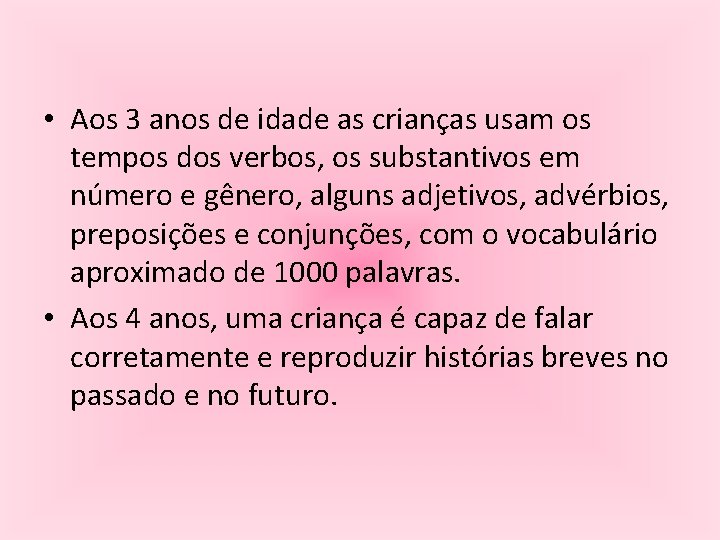 • Aos 3 anos de idade as crianças usam os tempos dos verbos, os substantivos em número e gênero, alguns adjetivos, advérbios, preposições e conjunções, com o vocabulário aproximado de 1000 palavras.

• Aos 4 anos, uma criança é capaz de falar corretamente e reproduzir histórias breves no passado e no futuro.